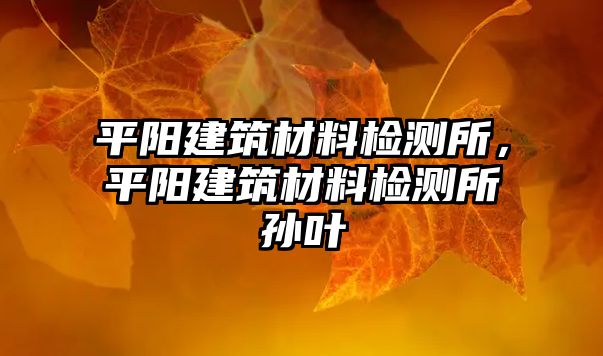 平阳建筑材料检测所，平阳建筑材料检测所孙叶